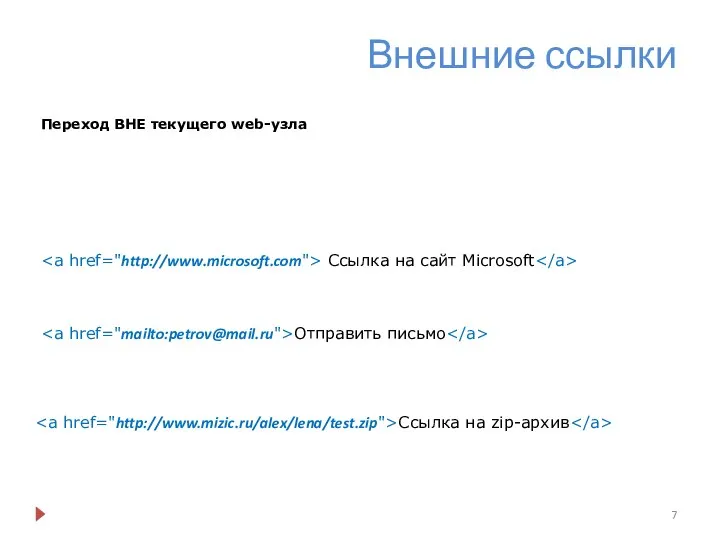 Внешние ссылки

Переход ВНЕ текущего web-узла

<a href="http://www.microsoft.com"> Ссылка на сайт Microsoft</a>

<a href="mailto:petrov@mail.ru">Отправить письмо</a>

<a href="http://www.mizic.ru/alex/lena/test.zip">Ссылка на zip-архив</a>

7